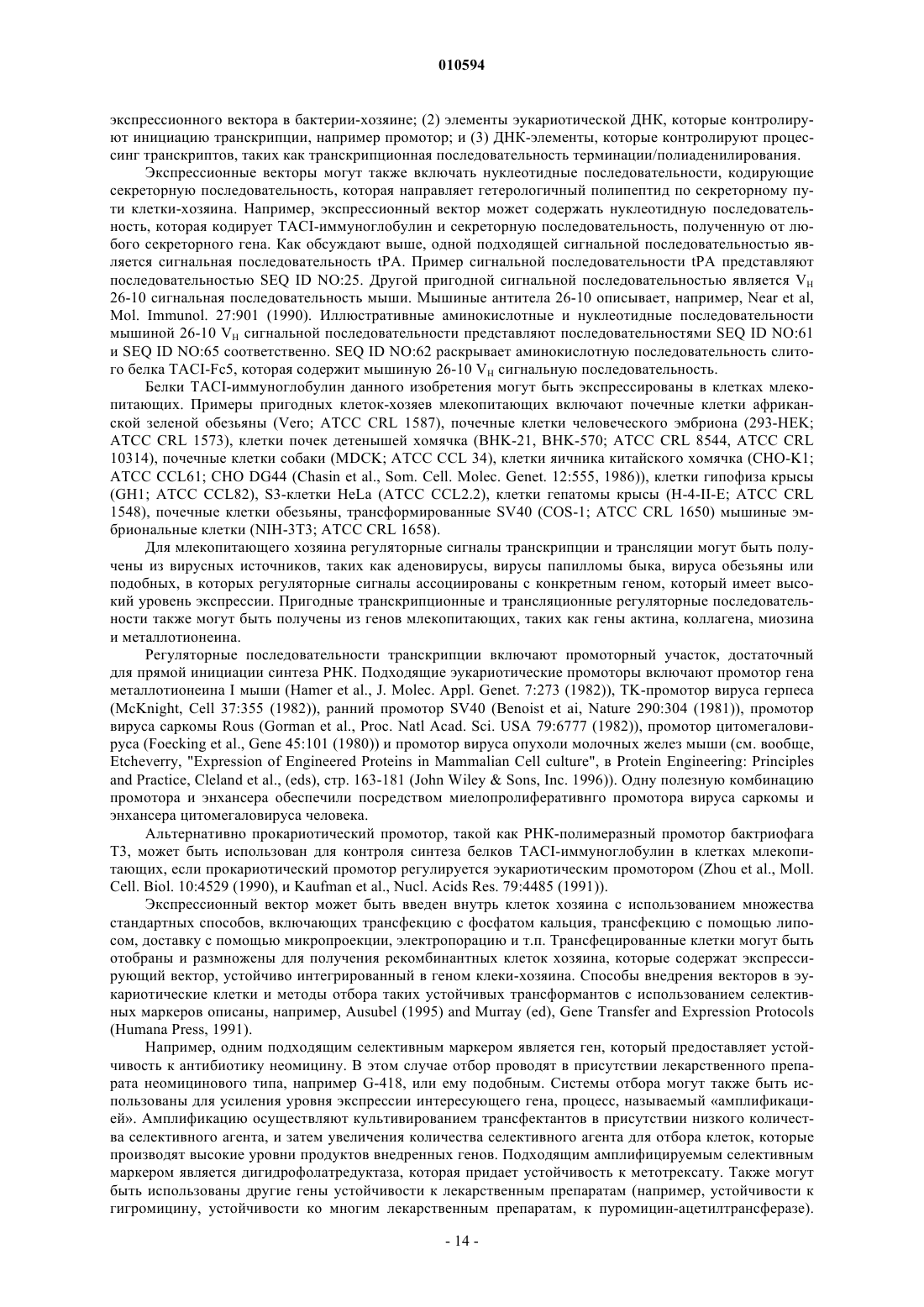 010594

экспрессионного вектора в бактерии-хозяине; (2) элементы эукариотической ДНК, которые контролируют инициацию транскрипции, например промотор; и (3) ДНК-элементы, которые контролируют процессинг транскриптов, таких как транскрипционная последовательность терминации/полиаденилирования.

Экспрессионные векторы могут также включать нуклеотидные последовательности, кодирующие секреторную последовательность, которая направляет гетерологичный полипептид по секреторному пути клетки-хозяина. Например, экспрессионный вектор может содержать нуклеотидную последовательность, которая кодирует TACI-иммуноглобулин и секреторную последовательность, полученную от любого секреторного гена. Как обсуждают выше, одной подходящей сигнальной последовательностью является сигнальная последовательность tPA. Пример сигнальной последовательности tPA представляют последовательностью SEQ ID NO:25. Другой пригодной сигнальной последовательностью является $V_H$ 26-10 сигнальная последовательность мыши. Мышиные антитела 26-10 описывает, например, Near et al, Mol. Immunol. 27:901 (1990). Иллюстративные аминокислотные и нуклеотидные последовательности мышиной 26-10 $V_H$ сигнальной последовательности представляют последовательностями SEQ ID NO:61 и SEQ ID NO:65 соответственно. SEQ ID NO:62 раскрывает аминокислотную последовательность слитого белка TACI-Fc5, которая содержит мышиную 26-10 $V_H$ сигнальную последовательность.

Белки TACI-иммуноглобулин данного изобретения могут быть экспрессированы в клетках млекопитающих. Примеры пригодных клеток-хозяев млекопитающих включают почечные клетки африканской зеленой обезьяны (Vero; ATCC CRL 1587), почечные клетки человеческого эмбриона (293-HEK; ATCC CRL 1573), клетки почек детенышей хомячка (BHK-21, BHK-570; ATCC CRL 8544, ATCC CRL 10314), почечные клетки собаки (MDCK; ATCC CCL 34), клетки яичника китайского хомячка (CHO-K1; ATCC CCL61; CHO DG44 (Chasin et al., Som. Cell. Molec. Genet. 12:555, 1986)), клетки гипофиза крысы (GH1; ATCC CCL82), S3-клетки HeLa (ATCC CCL2.2), клетки гепатомы крысы (H-4-II-E; ATCC CRL 1548), почечные клетки обезьяны, трансформированные SV40 (COS-1; ATCC CRL 1650) мышиные эмбриональные клетки (NIH-3T3; ATCC CRL 1658).

Для млекопитающего хозяина регуляторные сигналы транскрипции и трансляции могут быть получены из вирусных источников, таких как аденовирусы, вирусы папилломы быка, вируса обезьяны или подобных, в которых регуляторные сигналы ассоциированы с конкретным геном, который имеет высокий уровень экспрессии. Пригодные транскрипционные и трансляционные регуляторные последовательности также могут быть получены из генов млекопитающих, таких как гены актина, коллагена, миозина и металлотионеина.

Регуляторные последовательности транскрипции включают промоторный участок, достаточный для прямой инициации синтеза РНК. Подходящие эукариотические промоторы включают промотор гена металлотионеина I мыши (Hamer et al., J. Molec. Appl. Genet. 7:273 (1982)), TK-промотор вируса герпеса (McKnight, Cell 37:355 (1982)), ранний промотор SV40 (Benoist et ai, Nature 290:304 (1981)), промотор вируса саркомы Rous (Gorman et al., Proc. Natl Acad. Sci. USA 79:6777 (1982)), промотор цитомегаловируса (Foecking et al., Gene 45:101 (1980)) и промотор вируса опухоли молочных желез мыши (см. вообще, Etcheverry, "Expression of Engineered Proteins in Mammalian Cell culture", в Protein Engineering: Principles and Practice, Cleland et al., (eds), стр. 163-181 (John Wiley & Sons, Inc. 1996)). Одну полезную комбинацию промотора и энхансера обеспечили посредством миелопролиферативнго промотора вируса саркомы и энхансера цитомегаловируса человека.

Альтернативно прокариотический промотор, такой как РНК-полимеразный промотор бактриофага T3, может быть использован для контроля синтеза белков TACI-иммуноглобулин в клетках млекопитающих, если прокариотический промотор регулируется эукариотическим промотором (Zhou et al., Moll. Cell. Biol. 10:4529 (1990), и Kaufman et al., Nucl. Acids Res. 79:4485 (1991)).

Экспрессионный вектор может быть введен внутрь клеток хозяина с использованием множества стандартных способов, включающих трансфекцию с фосфатом кальция, трансфекцию с помощью липосом, доставку с помощью микропроекции, электропорацию и т.п. Трансфецированные клетки могут быть отобраны и размножены для получения рекомбинантных клеток хозяина, которые содержат экспрессирующий вектор, устойчиво интегрированный в геном клеки-хозяина. Способы внедрения векторов в эукариотические клетки и методы отбора таких устойчивых трансформантов с использованием селективных маркеров описаны, например, Ausubel (1995) and Murray (ed), Gene Transfer and Expression Protocols (Humana Press, 1991).

Например, одним подходящим селективным маркером является ген, который предоставляет устойчивость к антибиотику неомицину. В этом случае отбор проводят в присутствии лекарственного препарата неомицинового типа, например G-418, или ему подобным. Системы отбора могут также быть использованы для усиления уровня экспрессии интересующего гена, процесс, называемый «амплификацией». Амплификацию осуществляют культивированием трансфектантов в присутствии низкого количества селективного агента, и затем увеличения количества селективного агента для отбора клеток, которые производят высокие уровни продуктов внедренных генов. Подходящим амплифицируемым селективным маркером является дигидрофолатредуктаза, которая придает устойчивость к метотрексату. Также могут быть использованы другие гены устойчивости к лекарственным препаратам (например, устойчивости к гигромицину, устойчивости ко многим лекарственным препаратам, к пуромицин-ацетилтрансферазе).

- 14 -